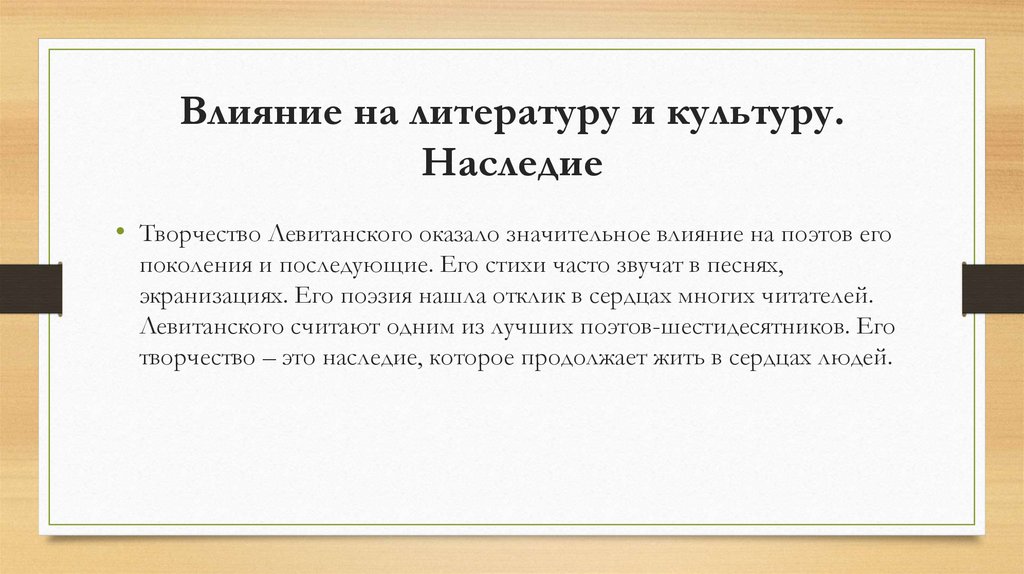 Влияние на литературу и культуру. Наследие

• Творчество Левитанского оказало значительное влияние на поэтов его поколения и последующие. Его стихи часто звучат в песнях, экранизациях. Его поэзия нашла отклик в сердцах многих читателей. Левитанского считают одним из лучших поэтов-шестидесятников. Его творчество – это наследие, которое продолжает жить в сердцах людей.